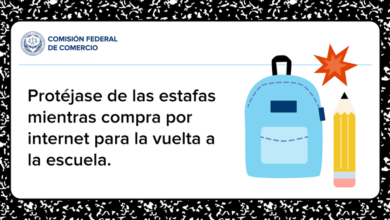 COMISIÓN FEDERAL
DE COMERCIO

Protéjase de las estafas mientras compra por internet para la vuelta a la escuela.